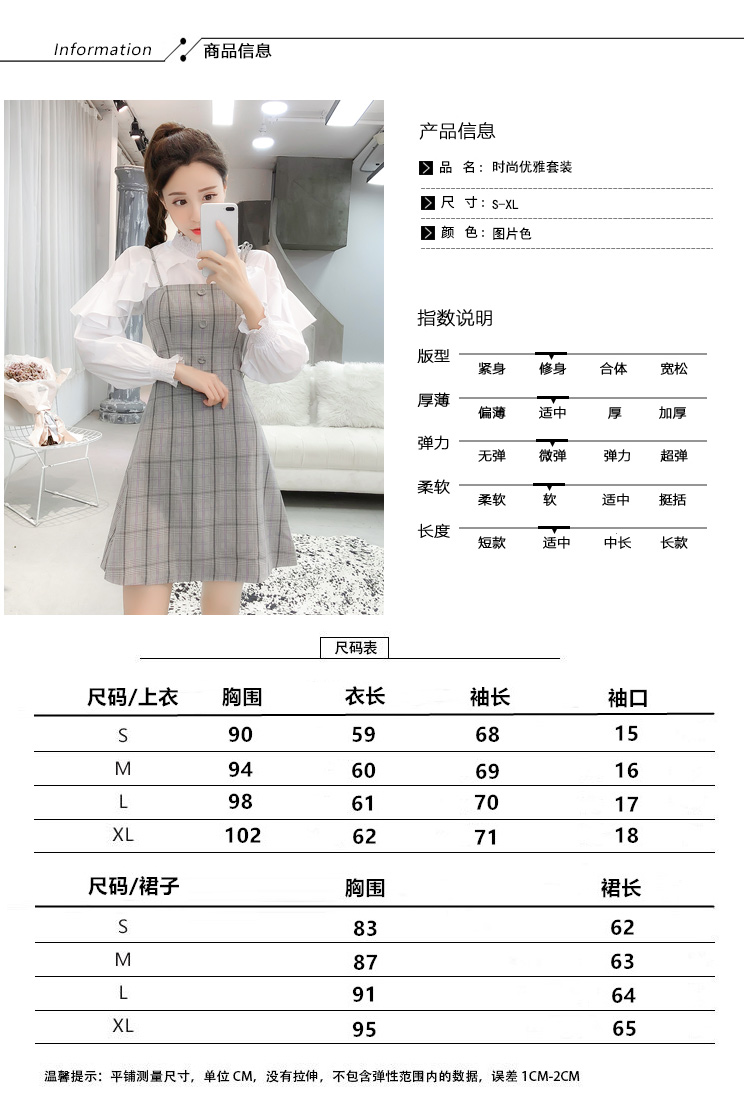 Information 商品信息

产品信息

品 名：时尚优雅套装

尺 寸：S-XL

颜 色：图片色

指数说明

版型 紧身 修身 合体 宽松

厚薄 偏薄 适中 厚 加厚

弹力 无弹 微弹 弹力 超弹

柔软 柔软 软 适中 挺括

长度 短款 适中 中长 长款

尺码表

| 尺码/上衣 | 胸围 | 衣长 | 袖长 | 袖口 |
|---|---|---|---|---|
| S | 90 | 59 | 68 | 15 |
| M | 94 | 60 | 69 | 16 |
| L | 98 | 61 | 70 | 17 |
| XL | 102 | 62 | 71 | 18 |

| 尺码/裙子 | 胸围 | 裙长 |
|---|---|---|
| S | 83 | 62 |
| M | 87 | 63 |
| L | 91 | 64 |
| XL | 95 | 65 |

温馨提示：平铺测量尺寸，单位 CM，没有拉伸，不包含弹性范围内的数据，误差 1CM-2CM